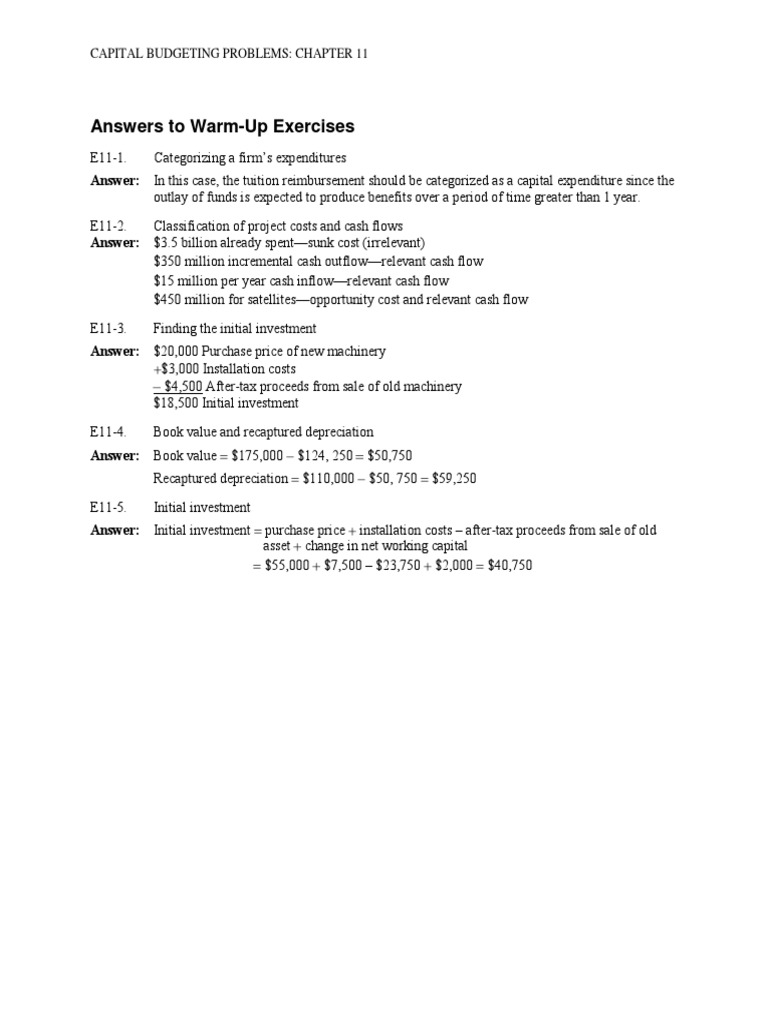 CAPITAL BUDGETING PROBLEMS: CHAPTER 11

Answers to Warm-Up Exercises

E11-1. Categorizing a firm's expenditures

Answer: In this case, the tuition reimbursement should be categorized as a capital expenditure since the outlay of funds is expected to produce benefits over a period of time greater than 1 year.

E11-2. Classification of project costs and cash flows

Answer: \$3.5 billion already spent—sunk cost (irrelevant)
\$350 million incremental cash outflow—relevant cash flow
\$15 million per year cash inflow—relevant cash flow
\$450 million for satellites—opportunity cost and relevant cash flow

E11-3. Finding the initial investment

Answer: \$20,000 Purchase price of new machinery
+\$3,000 Installation costs
– \$4,500 After-tax proceeds from sale of old machinery
\$18,500 Initial investment

E11-4. Book value and recaptured depreciation

Answer: Book value = \$175,000 – \$124, 250 = \$50,750
Recaptured depreciation = \$110,000 – \$50, 750 = \$59,250

E11-5. Initial investment

Answer: Initial investment = purchase price + installation costs – after-tax proceeds from sale of old asset + change in net working capital
= \$55,000 + \$7,500 – \$23,750 + \$2,000 = \$40,750